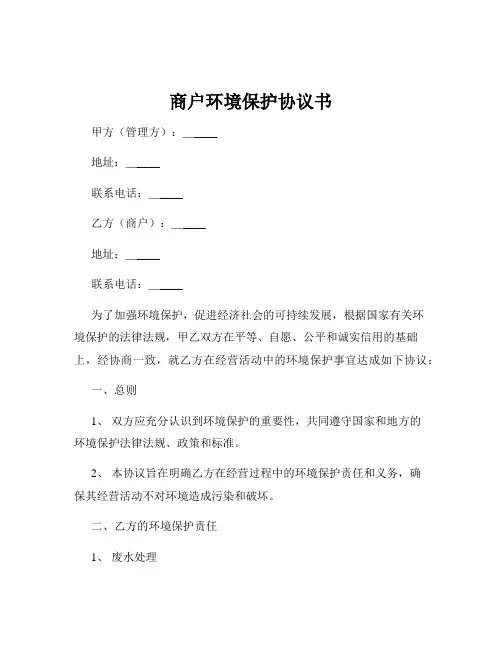 商户环境保护协议书

甲方（管理方）：______

地址：______

联系电话：______

乙方（商户）：______

地址：______

联系电话：______

为了加强环境保护，促进经济社会的可持续发展，根据国家有关环境保护的法律法规，甲乙双方在平等、自愿、公平和诚实信用的基础上，经协商一致，就乙方在经营活动中的环境保护事宜达成如下协议：

一、总则

1、 双方应充分认识到环境保护的重要性，共同遵守国家和地方的环境保护法律法规、政策和标准。

2、 本协议旨在明确乙方在经营过程中的环境保护责任和义务，确保其经营活动不对环境造成污染和破坏。

二、乙方的环境保护责任

1、 废水处理